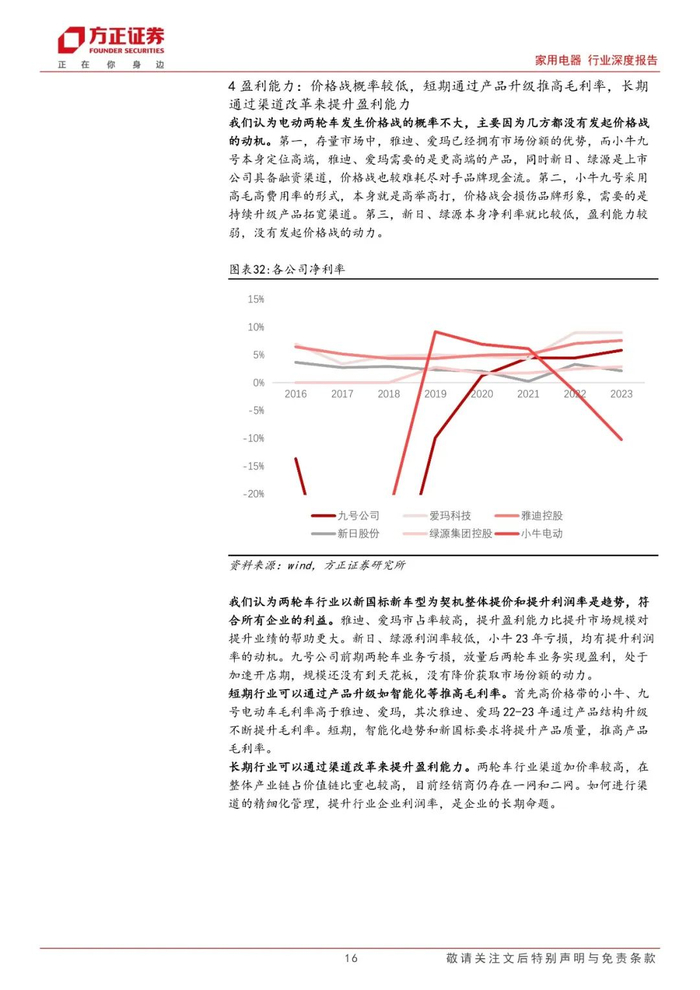 方正证券
FOUNDER SECURITIES
正 在 你 身 边

家用电器 行业深度报告

4 盈利能力：价格战概率较低，短期通过产品升级推高毛利率，长期通过渠道改革来提升盈利能力

我们认为电动两轮车发生价格战的概率不大，主要因为几方都没有发起价格战的动机。第一，存量市场中，雅迪、爱玛已经拥有市场份额的优势，而小牛九号本身定位高端，雅迪、爱玛需要的是更高端的产品，同时新日、绿源是上市公司具备融资渠道，价格战也较难耗尽对手品牌现金流。第二，小牛九号采用高毛高费用率的形式，本身就是高举高打，价格战会损伤品牌形象，需要的是持续升级产品拓宽渠道。第三，新日、绿源本身净利率就比较低，盈利能力较弱，没有发起价格战的动力。

图表32:各公司净利率

15%
10%
5%
0%
-5%
-10%
-15%
-20%
2016 2017 2018 2019 2020 2021 2022 2023

九号公司 爱玛科技 雅迪控股
新日股份 绿源集团控股 小牛电动

资料来源：wind，方正证券研究所

我们认为两轮车行业以新国标新车型为契机整体提价和提升利润率是趋势，符合所有企业的利益。雅迪、爱玛市占率较高，提升盈利能力比提升市场规模对提升业绩的帮助更大。新日、绿源利润率较低，小牛23年亏损，均有提升利润率的动机。九号公司前期两轮车业务亏损，放量后两轮车业务实现盈利，处于加速开店期，规模还没有到天花板，没有降价获取市场份额的动力。
短期行业可以通过产品升级如智能化等推高毛利率。首先高价格带的小牛、九号电动车毛利率高于雅迪、爱玛，其次雅迪、爱玛22-23年通过产品结构升级不断提升毛利率。短期，智能化趋势和新国标要求将提升产品质量，推高产品毛利率。
长期行业可以通过渠道改革来提升盈利能力。两轮车行业渠道加价率较高，在整体产业链占价值链比重也较高，目前经销商仍存在一网和二网。如何进行渠道的精细化管理，提升行业企业利润率，是企业的长期命题。

16

敬请关注文后特别声明与免责条款